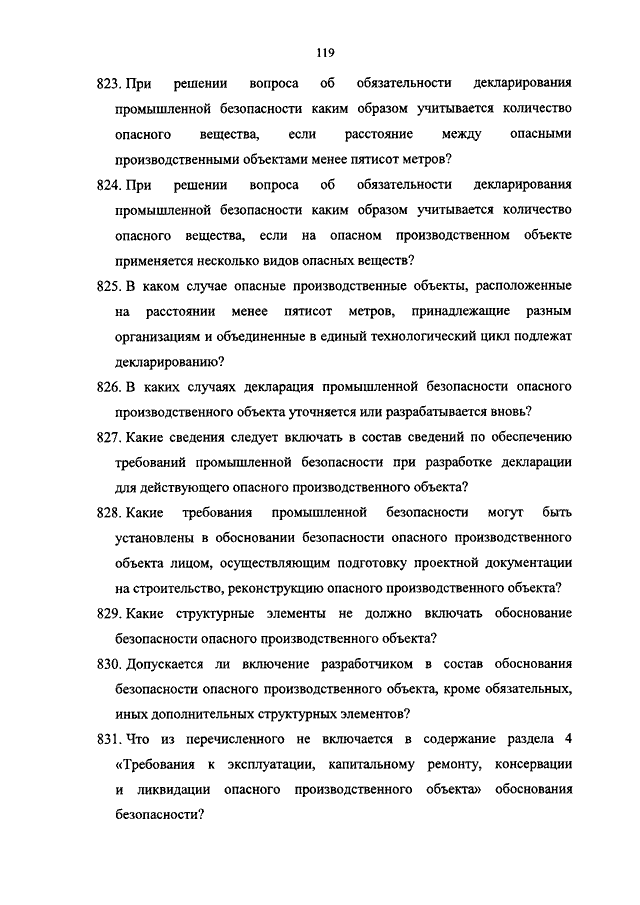 119

823. При решении вопроса об обязательности декларирования промышленной безопасности каким образом учитывается количество опасного вещества, если расстояние между опасными производственными объектами менее пятисот метров?

824. При решении вопроса об обязательности декларирования промышленной безопасности каким образом учитывается количество опасного вещества, если на опасном производственном объекте применяется несколько видов опасных веществ?

825. В каком случае опасные производственные объекты, расположенные на расстоянии менее пятисот метров, принадлежащие разным организациям и объединенные в единый технологический цикл подлежат декларированию?

826. В каких случаях декларация промышленной безопасности опасного производственного объекта уточняется или разрабатывается вновь?

827. Какие сведения следует включать в состав сведений по обеспечению требований промышленной безопасности при разработке декларации для действующего опасного производственного объекта?

828. Какие требования промышленной безопасности могут быть установлены в обосновании безопасности опасного производственного объекта лицом, осуществляющим подготовку проектной документации на строительство, реконструкцию опасного производственного объекта?

829. Какие структурные элементы не должно включать обоснование безопасности опасного производственного объекта?

830. Допускается ли включение разработчиком в состав обоснования безопасности опасного производственного объекта, кроме обязательных, иных дополнительных структурных элементов?

831. Что из перечисленного не включается в содержание раздела 4 «Требования к эксплуатации, капитальному ремонту, консервации и ликвидации опасного производственного объекта» обоснования безопасности?